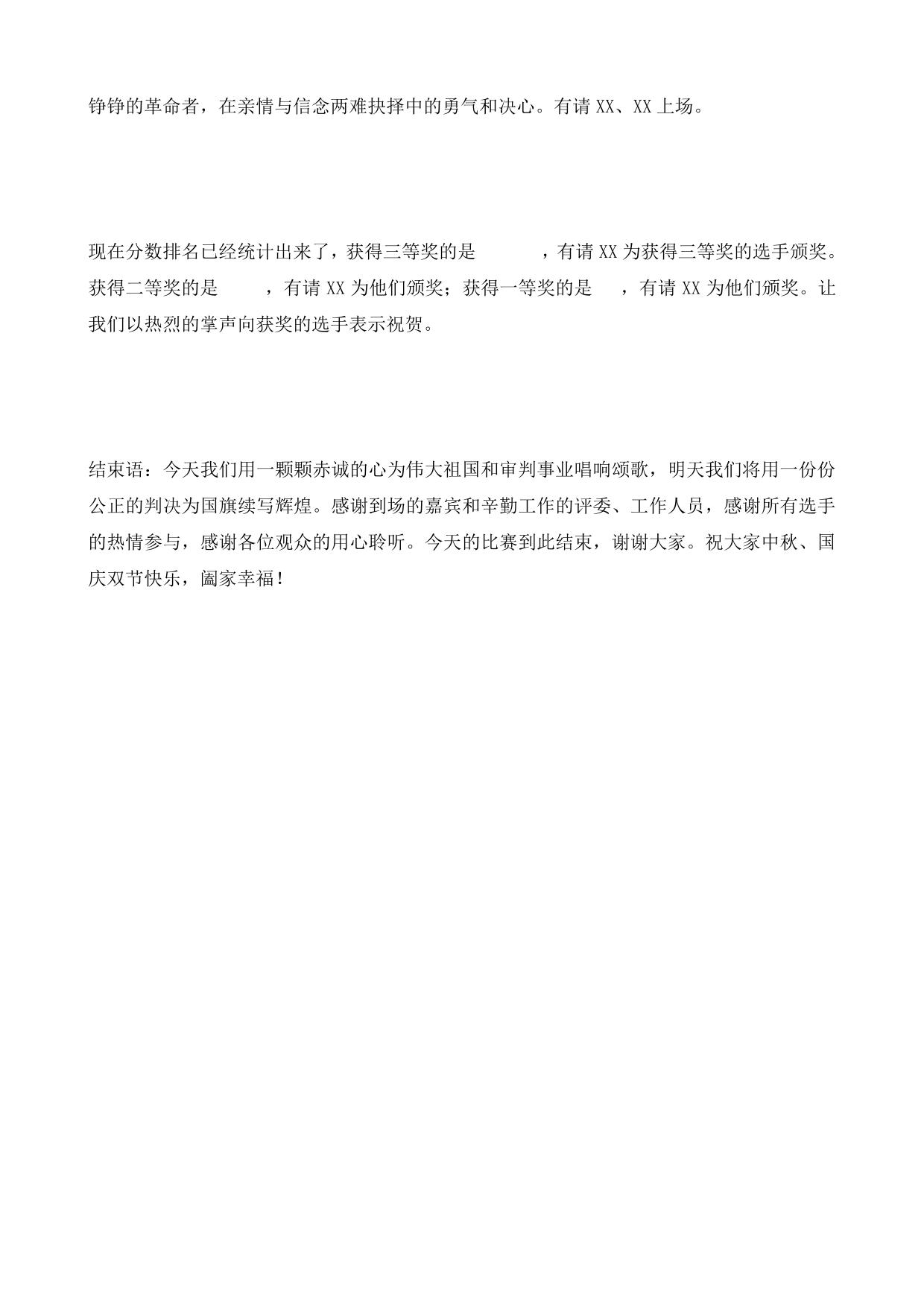 铮铮的革命者，在亲情与信念两难抉择中的勇气和决心。有请 XX、XX 上场。

现在分数排名已经统计出来了，获得三等奖的是　　　　，有请 XX 为获得三等奖的选手颁奖。获得二等奖的是　　　，有请 XX 为他们颁奖；获得一等奖的是　　，有请 XX 为他们颁奖。让我们以热烈的掌声向获奖的选手表示祝贺。

结束语：今天我们用一颗颗赤诚的心为伟大祖国和审判事业唱响颂歌，明天我们将用一份份公正的判决为国旗续写辉煌。感谢到场的嘉宾和辛勤工作的评委、工作人员，感谢所有选手的热情参与，感谢各位观众的用心聆听。今天的比赛到此结束，谢谢大家。祝大家中秋、国庆双节快乐，阖家幸福！